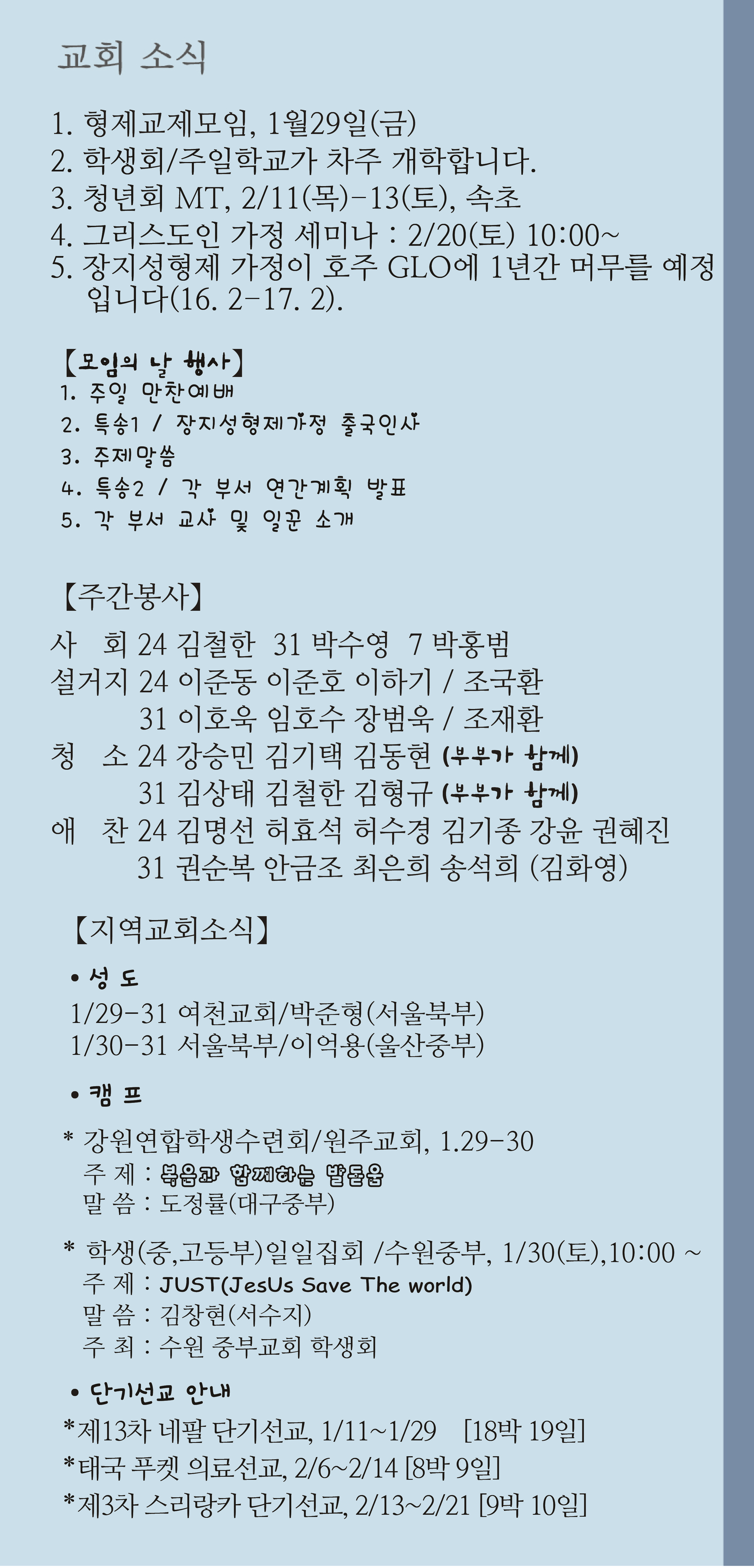 교회 소식

1. 형제교제모임, 1월29일(금)
2. 학생회/주일학교가 차주 개학합니다.
3. 청년회 MT, 2/11(목)-13(토), 속초
4. 그리스도인 가정 세미나 : 2/20(토) 10:00~
5. 장지성형제 가정이 호주 GLO에 1년간 머무를 예정입니다(16. 2-17. 2).

【모임의 날 행사】
1. 주일 만찬예배
2. 특송1 / 장지성형제가정 출국인사
3. 주제말씀
4. 특송2 / 각 부서 연간계획 발표
5. 각 부서 교사 및 일꾼 소개

【주간봉사】
사 회 24 김철한 31 박수영 7 박홍범
설거지 24 이준동 이준호 이하기 / 조국환
31 이호욱 임호수 장범욱 / 조재환
청 소 24 강승민 김기택 김동현 (부부가 함께)
31 김상태 김철한 김형규 (부부가 함께)
애 찬 24 김명선 허효석 허수경 김기종 강윤 권혜진
31 권순복 안금조 최은희 송석희 (김화영)

【지역교회소식】
• 성 도
1/29-31 여천교회/박준형(서울북부)
1/30-31 서울북부/이억용(울산중부)

• 캠 프
* 강원연합학생수련회/원주교회, 1.29-30
주 제 : 복음과 함께하는 발돋움
말 씀 : 도정률(대구중부)

* 학생(중,고등부)일일집회 /수원중부, 1/30(토),10:00 ~
주 제 : JUST(JesUs Save The world)
말 씀 : 김창현(서수지)
주 최 : 수원 중부교회 학생회

• 단기선교 안내
*제13차 네팔 단기선교, 1/11~1/29 [18박 19일]
*태국 푸켓 의료선교, 2/6~2/14 [8박 9일]
*제3차 스리랑카 단기선교, 2/13~2/21 [9박 10일]